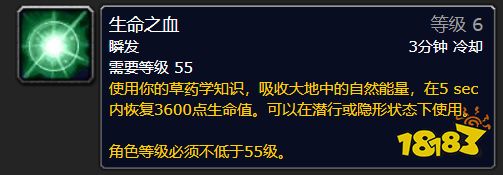 生命之血
等级 6
瞬发
3分钟 冷却
需要等级 55
使用你的草药学知识，吸收大地中的自然能量，在5 sec内恢复3600点生命值。可以在潜行或隐形状态下使用。

角色等级必须不低于55级。

18183